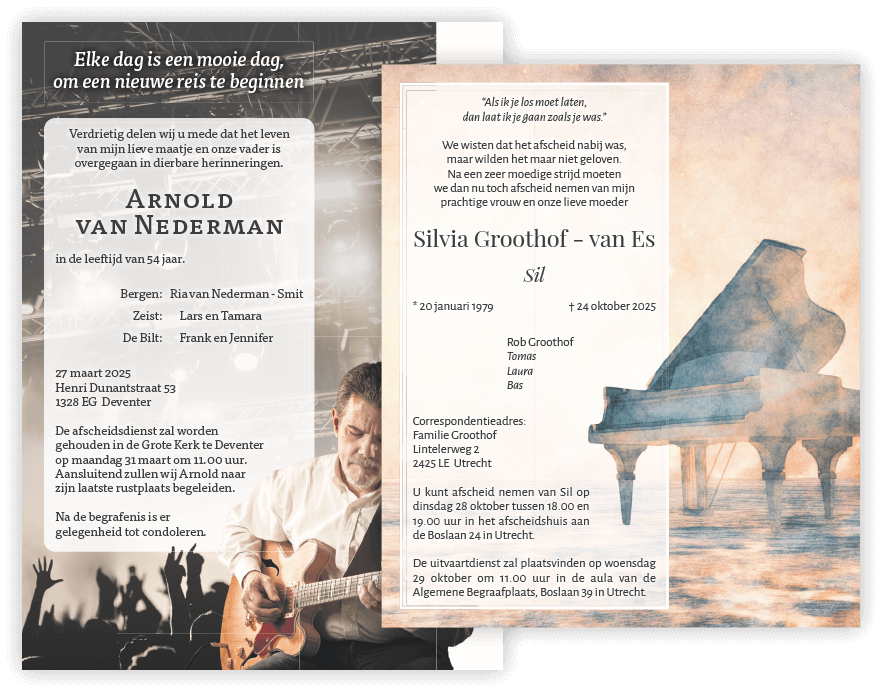 Elke dag is een mooie dag,
om een nieuwe reis te beginnen

Verdrietig delen wij u mede dat het leven van mijn lieve maatje en onze vader is overgegaan in dierbare herinneringen.

Arnold
van Nederman

in de leeftijd van 54 jaar.

Bergen: Ria van Nederman - Smit
Zeist: Lars en Tamara
De Bilt: Frank en Jennifer

27 maart 2025
Henri Dunantstraat 53
1328 EG Deventer

De afscheidsdienst zal worden gehouden in de Grote Kerk te Deventer op maandag 31 maart om 11.00 uur. Aansluitend zullen wij Arnold naar zijn laatste rustplaats begeleiden.

Na de begrafenis is er gelegenheid tot condoleren.

"Als ik je los moet laten,
dan laat ik je gaan zoals je was."

We wisten dat het afscheid nabij was,
maar wilden het maar niet geloven.
Na een zeer moedige strijd moeten
we dan nu toch afscheid nemen van mijn
prachtige vrouw en onze lieve moeder

Silvia Groothof - van Es

Sil

* 20 januari 1979 † 24 oktober 2025

Rob Groothof
Tomas
Laura
Bas

Correspondentieadres:
Familie Groothof
Lintelerweg 2
2425 LE Utrecht

U kunt afscheid nemen van Sil op dinsdag 28 oktober tussen 18.00 en 19.00 uur in het afscheidshuis aan de Boslaan 24 in Utrecht.

De uitvaartdienst zal plaatsvinden op woensdag 29 oktober om 11.00 uur in de aula van de Algemene Begraafplaats, Boslaan 39 in Utrecht.